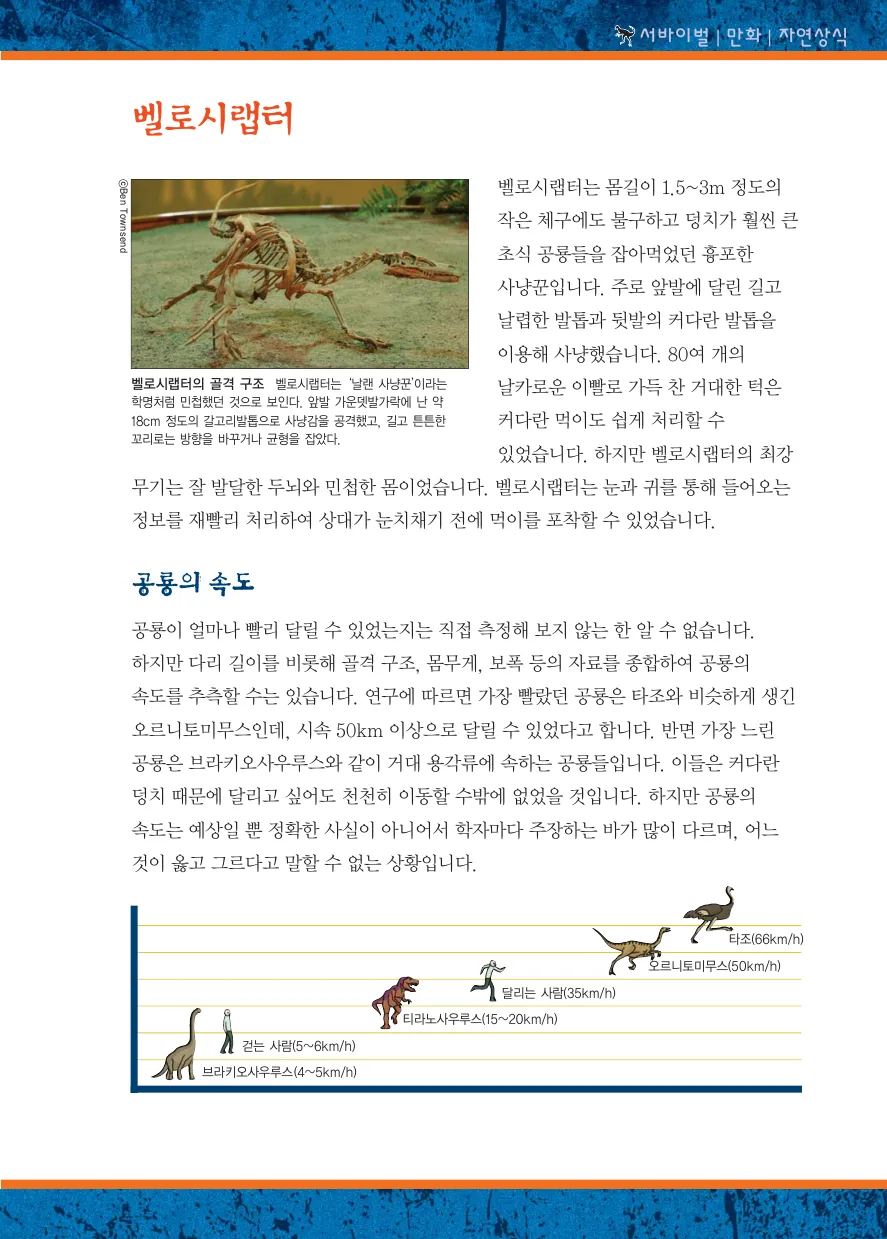 서바이벌 | 만화 | 자연상식

벨로시랩터

©Ben Townsend

벨로시랩터의 골격 구조 벨로시랩터는 '날랜 사냥꾼'이라는 학명처럼 민첩했던 것으로 보인다. 앞발 가운뎃발가락에 난 약 18cm 정도의 갈고리발톱으로 사냥감을 공격했고, 길고 튼튼한 꼬리로는 방향을 바꾸거나 균형을 잡았다.

벨로시랩터는 몸길이 1.5~3m 정도의 작은 체구에도 불구하고 덩치가 훨씬 큰 초식 공룡들을 잡아먹었던 흉포한 사냥꾼입니다. 주로 앞발에 달린 길고 날렵한 발톱과 뒷발의 커다란 발톱을 이용해 사냥했습니다. 80여 개의 날카로운 이빨로 가득 찬 거대한 턱은 커다란 먹이도 쉽게 처리할 수 있었습니다. 하지만 벨로시랩터의 최강 무기는 잘 발달한 두뇌와 민첩한 몸이었습니다. 벨로시랩터는 눈과 귀를 통해 들어오는 정보를 재빨리 처리하여 상대가 눈치채기 전에 먹이를 포착할 수 있었습니다.

공룡의 속도

공룡이 얼마나 빨리 달릴 수 있었는지는 직접 측정해 보지 않는 한 알 수 없습니다. 하지만 다리 길이를 비롯해 골격 구조, 몸무게, 보폭 등의 자료를 종합하여 공룡의 속도를 추측할 수는 있습니다. 연구에 따르면 가장 빨랐던 공룡은 타조와 비슷하게 생긴 오르니토미무스인데, 시속 50km 이상으로 달릴 수 있었다고 합니다. 반면 가장 느린 공룡은 브라키오사우루스와 같이 거대 용각류에 속하는 공룡들입니다. 이들은 커다란 덩치 때문에 달리고 싶어도 천천히 이동할 수밖에 없었을 것입니다. 하지만 공룡의 속도는 예상일 뿐 정확한 사실이 아니어서 학자마다 주장하는 바가 많이 다르며, 어느 것이 옳고 그르다고 말할 수 없는 상황입니다.

타조(66km/h)
오르니토미무스(50km/h)
달리는 사람(35km/h)
티라노사우루스(15~20km/h)
걷는 사람(5~6km/h)
브라키오사우루스(4~5km/h)